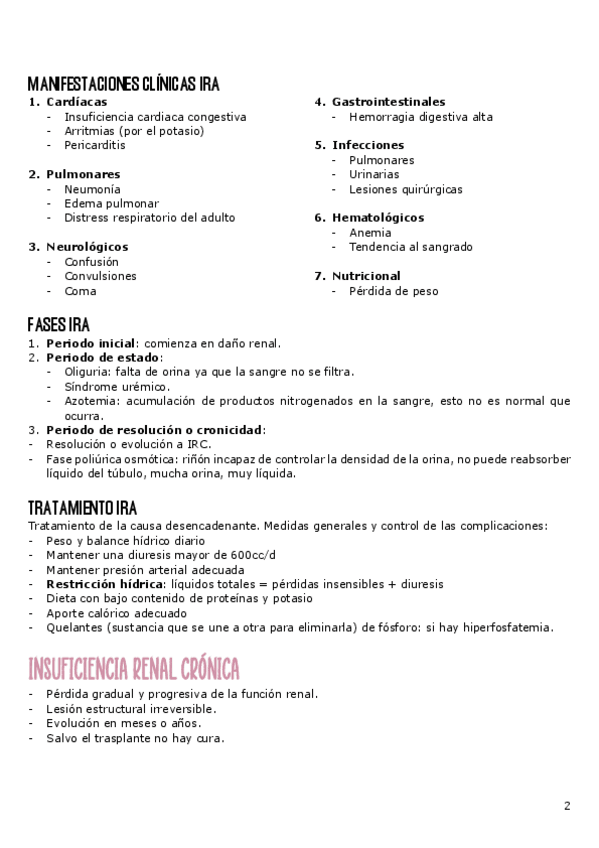 MANIFESTACIONES CLÍNICAS IRA

1. **Cardíacas**
- Insuficiencia cardiaca congestiva
- Arritmias (por el potasio)
- Pericarditis

2. **Pulmonares**
- Neumonía
- Edema pulmonar
- Distress respiratorio del adulto

3. **Neurológicos**
- Confusión
- Convulsiones
- Coma

4. **Gastrointestinales**
- Hemorragia digestiva alta

5. **Infecciones**
- Pulmonares
- Urinarias
- Lesiones quirúrgicas

6. **Hematológicos**
- Anemia
- Tendencia al sangrado

7. **Nutricional**
- Pérdida de peso

FASES IRA

1. **Periodo inicial**: comienza en daño renal.
2. **Periodo de estado**:
- Oliguria: falta de orina ya que la sangre no se filtra.
- Síndrome urémico.
- Azotemia: acumulación de productos nitrogenados en la sangre, esto no es normal que ocurra.
3. **Periodo de resolución o cronicidad**:
- Resolución o evolución a IRC.
- Fase poliúrica osmótica: riñón incapaz de controlar la densidad de la orina, no puede reabsorber líquido del túbulo, mucha orina, muy líquida.

TRATAMIENTO IRA

Tratamiento de la causa desencadenante. Medidas generales y control de las complicaciones:
- Peso y balance hídrico diario
- Mantener una diuresis mayor de 600cc/d
- Mantener presión arterial adecuada
- **Restricción hídrica**: líquidos totales = pérdidas insensibles + diuresis
- Dieta con bajo contenido de proteínas y potasio
- Aporte calórico adecuado
- Quelantes (sustancia que se une a otra para eliminarla) de fósforo: si hay hiperfosfatemia.

INSUFICIENCIA RENAL CRÓNICA

- Pérdida gradual y progresiva de la función renal.
- Lesión estructural irreversible.
- Evolución en meses o años.
- Salvo el trasplante no hay cura.

2